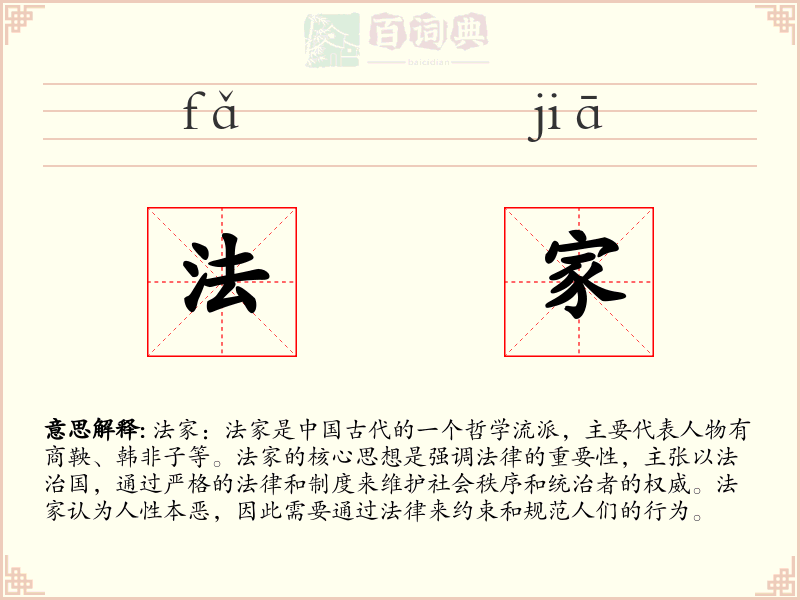 百词典
baicidian

fǎ jiā

法 家

意思解释: 法家：法家是中国古代的一个哲学流派，主要代表人物有商鞅、韩非子等。法家的核心思想是强调法律的重要性，主张以法治国，通过严格的法律和制度来维护社会秩序和统治者的权威。法家认为人性本恶，因此需要通过法律来约束和规范人们的行为。